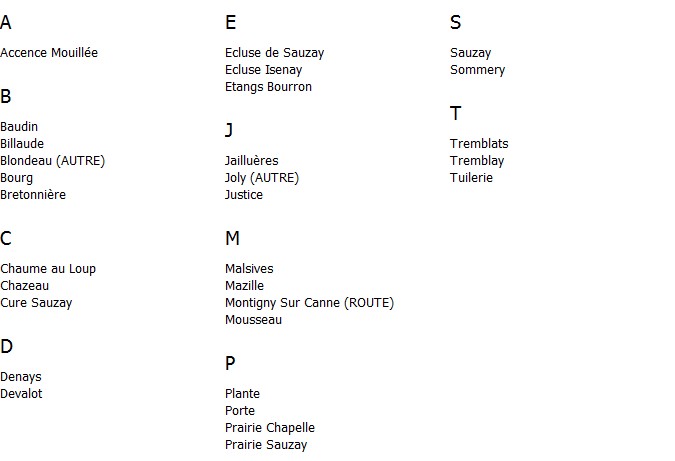 A

Accence Mouillée

B

Baudin
Billaude
Blondeau (AUTRE)
Bourg
Bretonnière

C

Chaume au Loup
Chazeau
Cure Sauzay

D

Denays
Devalot

E

Ecluse de Sauzay
Ecluse Isenay
Etangs Bourron

J

Jailluères
Joly (AUTRE)
Justice

M

Malsives
Mazille
Montigny Sur Canne (ROUTE)
Mousseau

P

Plante
Porte
Prairie Chapelle
Prairie Sauzay

S

Sauzay
Sommery

T

Tremblats
Tremblay
Tuilerie